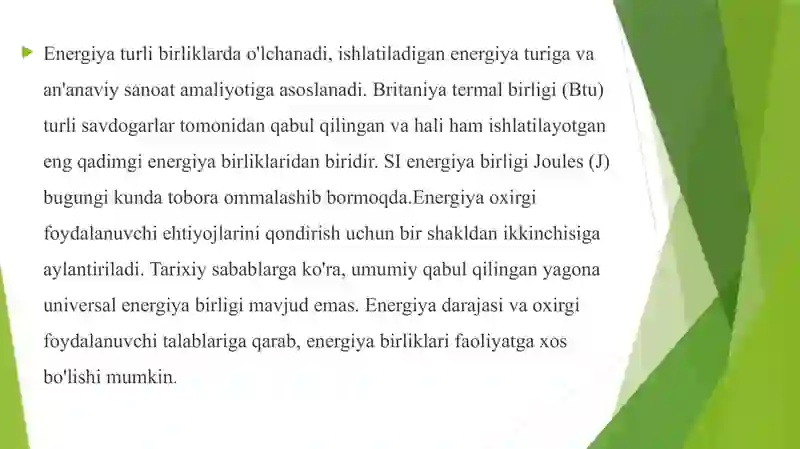 Energiya turli birliklarda o'lchanadi, ishlatiladigan energiya turiga va an'anaviy sanoat amaliyotiga asoslanadi. Britaniya termal birligi (Btu) turli savdogarlar tomonidan qabul qilingan va hali ham ishlatilayotgan eng qadimgi energiya birliklaridan biridir. SI energiya birligi Joules (J) bugungi kunda tobora ommalashib bormoqda.Energiya oxirgi foydalanuvchi ehtiyojlarini qondirish uchun bir shakldan ikkinchisiga aylantiriladi. Tarixiy sabablarga ko'ra, umumiy qabul qilingan yagona universal energiya birligi mavjud emas. Energiya darajasi va oxirgi foydalanuvchi talablariga qarab, energiya birliklari faoliyatga xos bo'lishi mumkin.